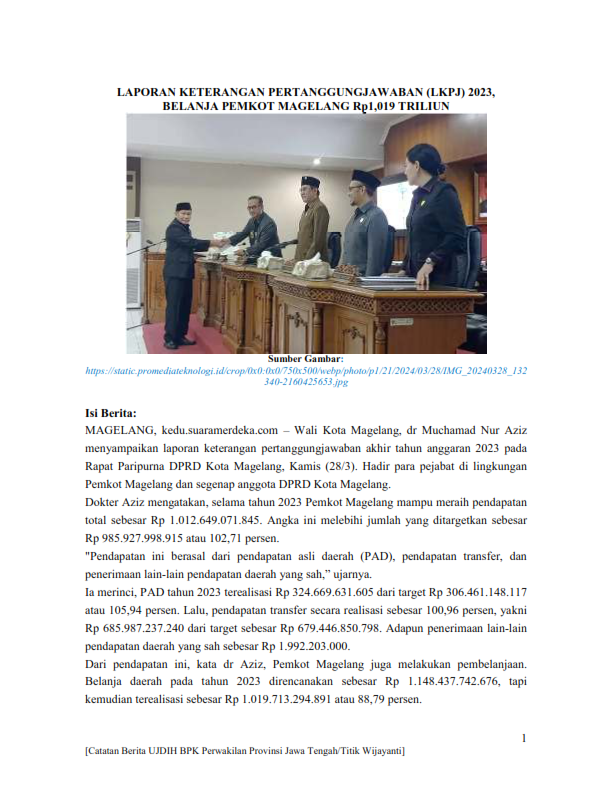 LAPORAN KETERANGAN PERTANGGUNGJAWABAN (LKPJ) 2023, BELANJA PEMKOT MAGELANG Rp1,019 TRILIUN

Sumber Gambar:
https://static.promediateknologi.id/crop/0x0:0x0/750x500/webp/photo/p1/21/2024/03/28/IMG_20240328_132340-2160425653.jpg

Isi Berita:
MAGELANG, kedu.suaramerdeka.com – Wali Kota Magelang, dr Muchamad Nur Aziz menyampaikan laporan keterangan pertanggungjawaban akhir tahun anggaran 2023 pada Rapat Paripurna DPRD Kota Magelang, Kamis (28/3). Hadir para pejabat di lingkungan Pemkot Magelang dan segenap anggota DPRD Kota Magelang.
Dokter Aziz mengatakan, selama tahun 2023 Pemkot Magelang mampu meraih pendapatan total sebesar Rp 1.012.649.071.845. Angka ini melebihi jumlah yang ditargetkan sebesar Rp 985.927.998.915 atau 102,71 persen.
"Pendapatan ini berasal dari pendapatan asli daerah (PAD), pendapatan transfer, dan penerimaan lain-lain pendapatan daerah yang sah," ujarnya.
Ia merinci, PAD tahun 2023 terealisasi Rp 324.669.631.605 dari target Rp 306.461.148.117 atau 105,94 persen. Lalu, pendapatan transfer secara realisasi sebesar 100,96 persen, yakni Rp 685.987.237.240 dari target sebesar Rp 679.446.850.798. Adapun penerimaan lain-lain pendapatan daerah yang sah sebesar Rp 1.992.203.000.
Dari pendapatan ini, kata dr Aziz, Pemkot Magelang juga melakukan pembelanjaan. Belanja daerah pada tahun 2023 direncanakan sebesar Rp 1.148.437.742.676, tapi kemudian terealisasi sebesar Rp 1.019.713.294.891 atau 88,79 persen.

1

[Catatan Berita UJDIH BPK Perwakilan Provinsi Jawa Tengah/Titik Wijayanti]